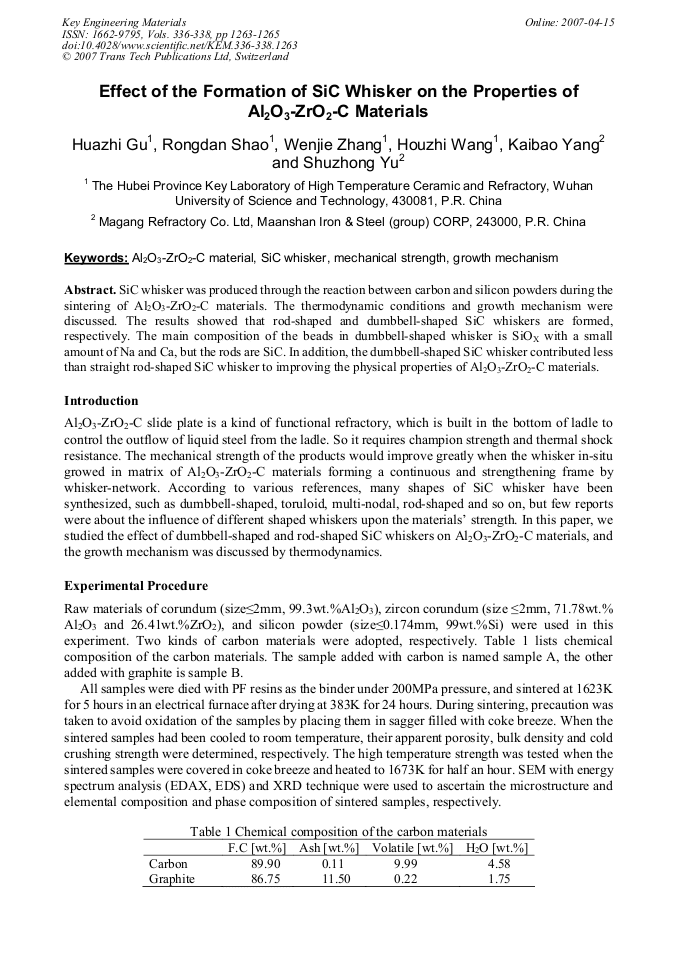 Key Engineering Materials
ISSN: 1662-9795, Vols. 336-338, pp 1263-1265
doi:10.4028/www.scientific.net/KEM.336-338.1263
© 2007 Trans Tech Publications Ltd, Switzerland

Online: 2007-04-15

Effect of the Formation of SiC Whisker on the Properties of $Al_2O_3$-$ZrO_2$-C Materials

Huazhi Gu$^{1}$, Rongdan Shao$^{1}$, Wenjie Zhang$^{1}$, Houzhi Wang$^{1}$, Kaibao Yang$^{2}$ and Shuzhong Yu$^{2}$

$^{1}$ The Hubei Province Key Laboratory of High Temperature Ceramic and Refractory, Wuhan University of Science and Technology, 430081, P.R. China

$^{2}$ Magang Refractory Co. Ltd, Maanshan Iron & Steel (group) CORP, 243000, P.R. China

Keywords: $Al_2O_3$-$ZrO_2$-C material, SiC whisker, mechanical strength, growth mechanism

Abstract. SiC whisker was produced through the reaction between carbon and silicon powders during the sintering of $Al_2O_3$-$ZrO_2$-C materials. The thermodynamic conditions and growth mechanism were discussed. The results showed that rod-shaped and dumbbell-shaped SiC whiskers are formed, respectively. The main composition of the beads in dumbbell-shaped whisker is $SiO_X$ with a small amount of Na and Ca, but the rods are SiC. In addition, the dumbbell-shaped SiC whisker contributed less than straight rod-shaped SiC whisker to improving the physical properties of $Al_2O_3$-$ZrO_2$-C materials.

Introduction

$Al_2O_3$-$ZrO_2$-C slide plate is a kind of functional refractory, which is built in the bottom of ladle to control the outflow of liquid steel from the ladle. So it requires champion strength and thermal shock resistance. The mechanical strength of the products would improve greatly when the whisker in-situ growed in matrix of $Al_2O_3$-$ZrO_2$-C materials forming a continuous and strengthening frame by whisker-network. According to various references, many shapes of SiC whisker have been synthesized, such as dumbbell-shaped, toruloid, multi-nodal, rod-shaped and so on, but few reports were about the influence of different shaped whiskers upon the materials' strength. In this paper, we studied the effect of dumbbell-shaped and rod-shaped SiC whiskers on $Al_2O_3$-$ZrO_2$-C materials, and the growth mechanism was discussed by thermodynamics.

Experimental Procedure

Raw materials of corundum (size≤2mm, 99.3wt.%$Al_2O_3$), zircon corundum (size ≤2mm, 71.78wt.% $Al_2O_3$ and 26.41wt.%$ZrO_2$), and silicon powder (size≤0.174mm, 99wt.%Si) were used in this experiment. Two kinds of carbon materials were adopted, respectively. Table 1 lists chemical composition of the carbon materials. The sample added with carbon is named sample A, the other added with graphite is sample B.

All samples were died with PF resins as the binder under 200MPa pressure, and sintered at 1623K for 5 hours in an electrical furnace after drying at 383K for 24 hours. During sintering, precaution was taken to avoid oxidation of the samples by placing them in sagger filled with coke breeze. When the sintered samples had been cooled to room temperature, their apparent porosity, bulk density and cold crushing strength were determined, respectively. The high temperature strength was tested when the sintered samples were covered in coke breeze and heated to 1673K for half an hour. SEM with energy spectrum analysis (EDAX, EDS) and XRD technique were used to ascertain the microstructure and elemental composition and phase composition of sintered samples, respectively.

Table 1 Chemical composition of the carbon materials

| | F.C [wt.%] | Ash [wt.%] | Volatile [wt.%] | $H_2O$ [wt.%] |
|---|---|---|---|---|
| Carbon | 89.90 | 0.11 | 9.99 | 4.58 |
| Graphite | 86.75 | 11.50 | 0.22 | 1.75 |